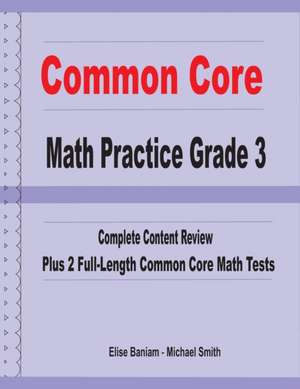 Common Core

Math Practice Grade 3

Complete Content Review
Plus 2 Full-Length Common Core Math Tests

Elise Baniam - Michael Smith